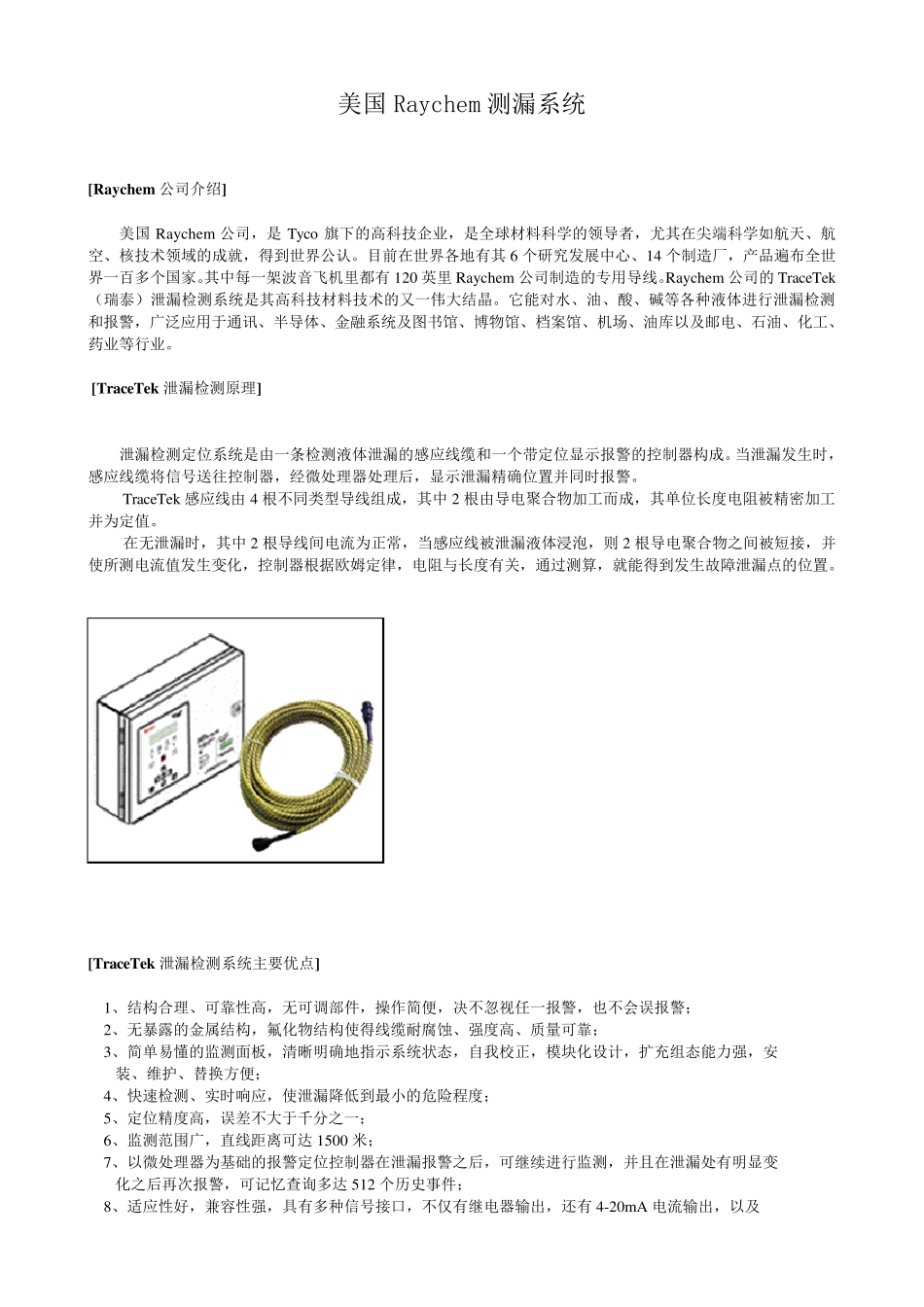 美国 Raychem 测漏系统

[Raychem 公司介绍]

美国 Raychem 公司，是 Tyco 旗下的高科技企业，是全球材料科学的领导者，尤其在尖端科学如航天、航空、核技术领域的成就，得到世界公认。目前在世界各地有其 6 个研究发展中心、14 个制造厂，产品遍布全世界一百多个国家。其中每一架波音飞机里都有 120 英里 Raychem 公司制造的专用导线。Raychem 公司的 TraceTek（瑞泰）泄漏检测系统是其高科技材料技术的又一伟大结晶。它能对水、油、酸、碱等各种液体进行泄漏检测和报警，广泛应用于通讯、半导体、金融系统及图书馆、博物馆、档案馆、机场、油库以及邮电、石油、化工、药业等行业。

[TraceTek 泄漏检测原理]

泄漏检测定位系统是由一条检测液体泄漏的感应线缆和一个带定位显示报警的控制器构成。当泄漏发生时，感应线缆将信号送往控制器，经微处理器处理后，显示泄漏精确位置并同时报警。
TraceTek 感应线由 4 根不同类型导线组成，其中 2 根由导电聚合物加工而成，其单位长度电阻被精密加工并为定值。
在无泄漏时，其中 2 根导线间电流为正常，当感应线被泄漏液体浸泡，则 2 根导电聚合物之间被短接，并使所测电流值发生变化，控制器根据欧姆定律，电阻与长度有关，通过测算，就能得到发生故障泄漏点的位置。

[TraceTek 泄漏检测系统主要优点]

1、结构合理、可靠性高，无可调部件，操作简便，决不忽视任一报警，也不会误报警；
2、无暴露的金属结构，氟化物结构使得线缆耐腐蚀、强度高、质量可靠；
3、简单易懂的监测面板，清晰明确地指示系统状态，自我校正，模块化设计，扩充组态能力强，安装、维护、替换方便；
4、快速检测、实时响应，使泄漏降低到最小的危险程度；
5、定位精度高，误差不大于千分之一；
6、监测范围广，直线距离可达 1500 米；
7、以微处理器为基础的报警定位控制器在泄漏报警之后，可继续进行监测，并且在泄漏处有明显变化之后再次报警，可记忆查询多达 512 个历史事件；
8、适应性好，兼容性强，具有多种信号接口，不仅有继电器输出，还有 4-20mA 电流输出，以及